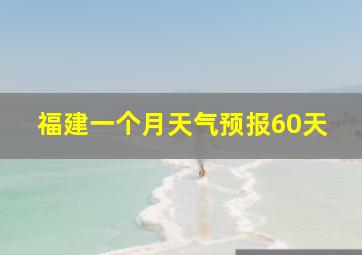 福建一个月天气预报60天